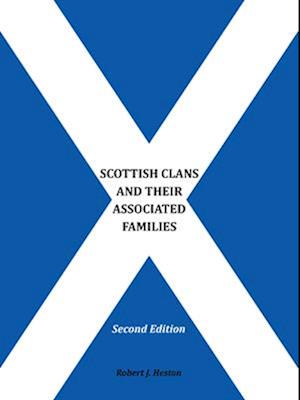 SCOTTISH CLANS AND THEIR ASSOCIATED FAMILIES

Second Edition

Robert J. Heston